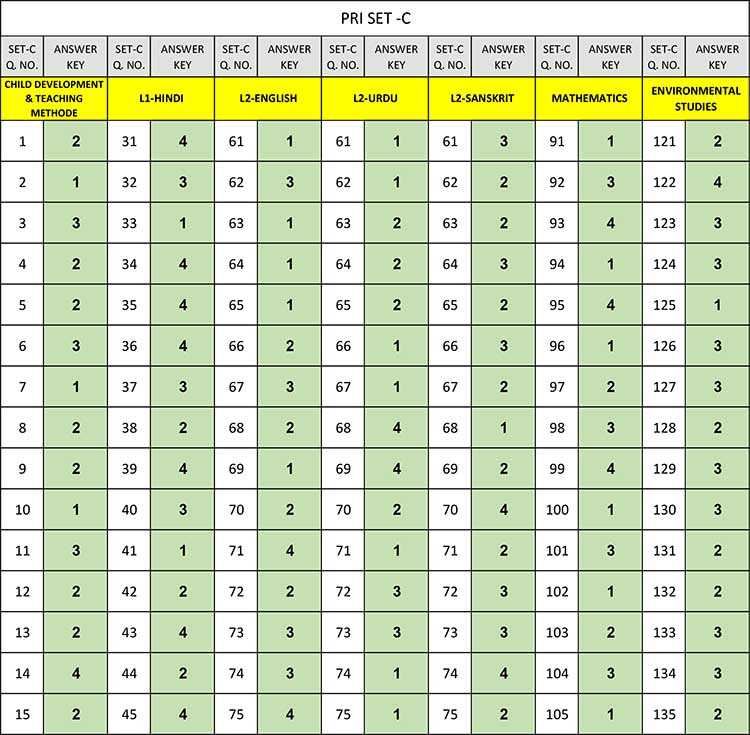 PRI SET -C

| SET-C Q. NO. | ANSWER KEY | SET-C Q. NO. | ANSWER KEY | SET-C Q. NO. | ANSWER KEY | SET-C Q. NO. | ANSWER KEY | SET-C Q. NO. | ANSWER KEY | SET-C Q. NO. | ANSWER KEY | SET-C Q. NO. | ANSWER KEY |
|---|---|---|---|---|---|---|---|---|---|---|---|---|---|
| CHILD DEVELOPMENT & TEACHING METHODE | | L1-HINDI | | L2-ENGLISH | | L2-URDU | | L2-SANSKRIT | | MATHEMATICS | | ENVIRONMENTAL STUDIES | |
| 1 | 2 | 31 | 4 | 61 | 1 | 61 | 1 | 61 | 3 | 91 | 1 | 121 | 2 |
| 2 | 1 | 32 | 3 | 62 | 3 | 62 | 1 | 62 | 2 | 92 | 3 | 122 | 4 |
| 3 | 3 | 33 | 1 | 63 | 1 | 63 | 2 | 63 | 2 | 93 | 4 | 123 | 3 |
| 4 | 2 | 34 | 4 | 64 | 1 | 64 | 2 | 64 | 3 | 94 | 1 | 124 | 3 |
| 5 | 2 | 35 | 4 | 65 | 1 | 65 | 2 | 65 | 2 | 95 | 4 | 125 | 1 |
| 6 | 3 | 36 | 4 | 66 | 2 | 66 | 1 | 66 | 3 | 96 | 1 | 126 | 3 |
| 7 | 1 | 37 | 3 | 67 | 3 | 67 | 1 | 67 | 2 | 97 | 2 | 127 | 3 |
| 8 | 2 | 38 | 2 | 68 | 2 | 68 | 4 | 68 | 1 | 98 | 3 | 128 | 2 |
| 9 | 2 | 39 | 4 | 69 | 1 | 69 | 4 | 69 | 2 | 99 | 4 | 129 | 3 |
| 10 | 1 | 40 | 3 | 70 | 2 | 70 | 2 | 70 | 4 | 100 | 1 | 130 | 3 |
| 11 | 3 | 41 | 1 | 71 | 4 | 71 | 1 | 71 | 2 | 101 | 3 | 131 | 2 |
| 12 | 2 | 42 | 2 | 72 | 2 | 72 | 3 | 72 | 3 | 102 | 1 | 132 | 2 |
| 13 | 2 | 43 | 4 | 73 | 3 | 73 | 3 | 73 | 3 | 103 | 2 | 133 | 3 |
| 14 | 4 | 44 | 2 | 74 | 3 | 74 | 1 | 74 | 4 | 104 | 3 | 134 | 3 |
| 15 | 2 | 45 | 4 | 75 | 4 | 75 | 1 | 75 | 2 | 105 | 1 | 135 | 2 |